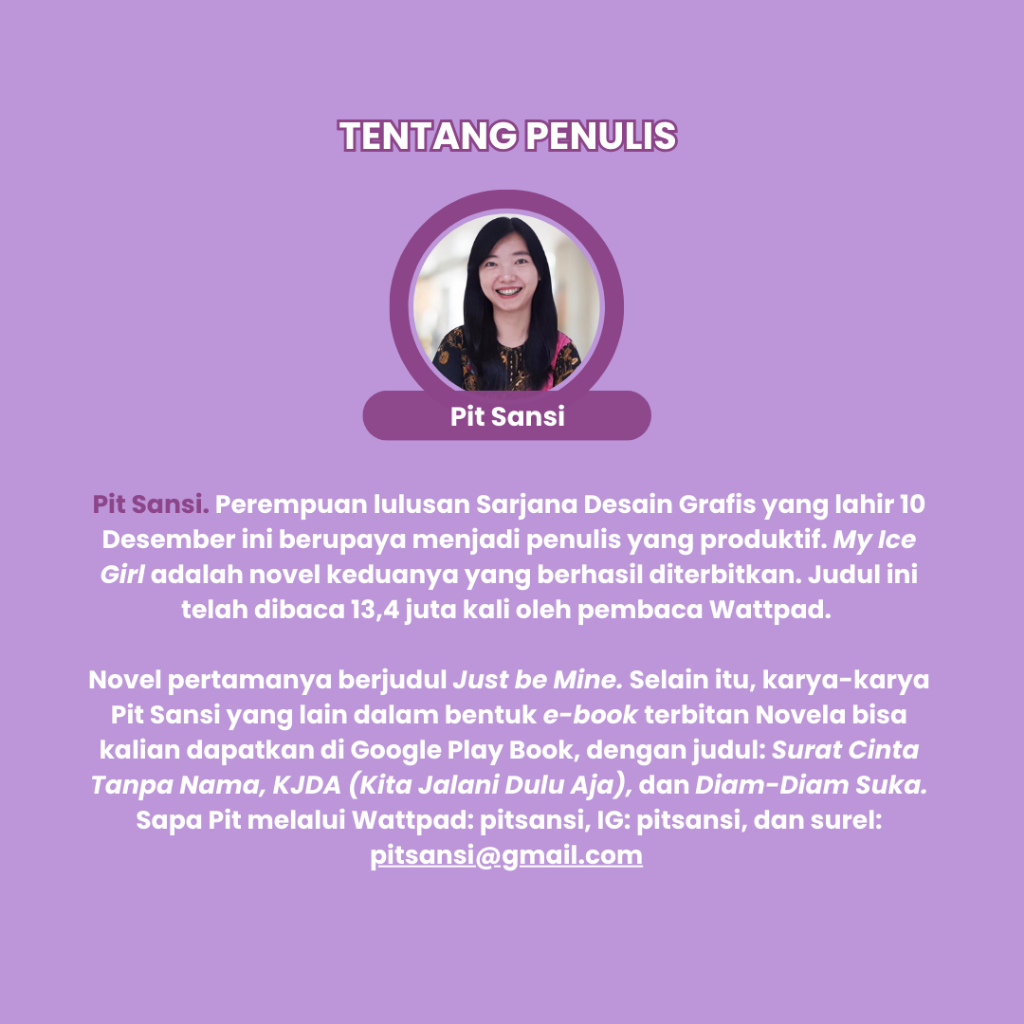 TENTANG PENULIS

Pit Sansi

Pit Sansi. Perempuan lulusan Sarjana Desain Grafis yang lahir 10 Desember ini berupaya menjadi penulis yang produktif. My Ice Girl adalah novel keduanya yang berhasil diterbitkan. Judul ini telah dibaca 13,4 juta kali oleh pembaca Wattpad.

Novel pertamanya berjudul Just be Mine. Selain itu, karya-karya Pit Sansi yang lain dalam bentuk e-book terbitan Novela bisa kalian dapatkan di Google Play Book, dengan judul: Surat Cinta Tanpa Nama, KJDA (Kita Jalani Dulu Aja), dan Diam-Diam Suka. Sapa Pit melalui Wattpad: pitsansi, IG: pitsansi, dan surel: pitsansi@gmail.com